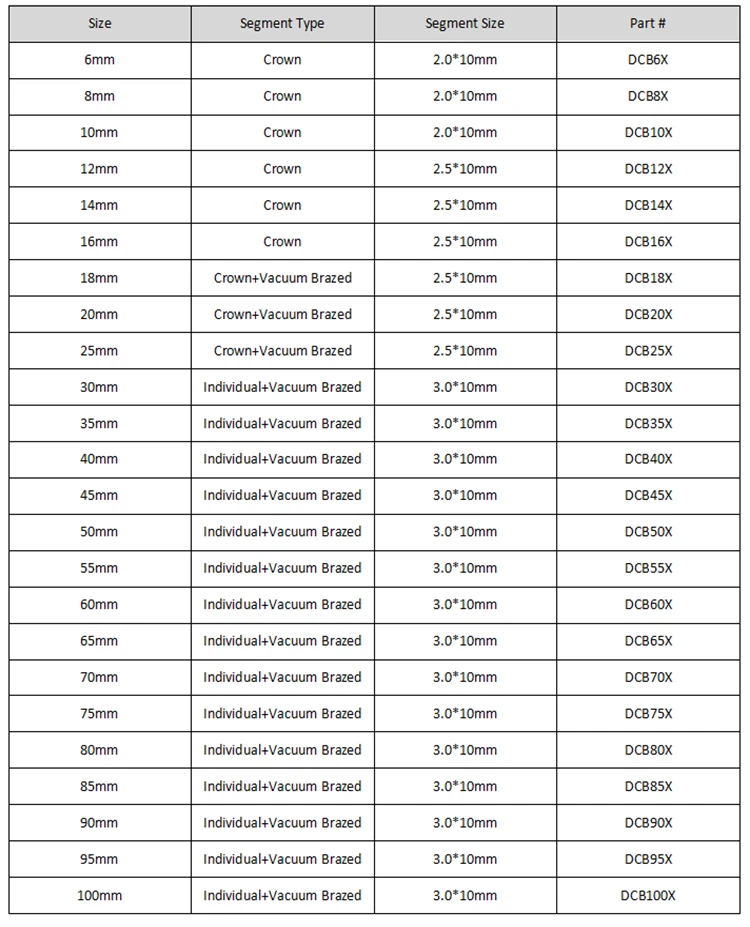 | Size | Segment Type | Segment Size | Part # |
|---|---|---|---|
| 6mm | Crown | 2.0*10mm | DCB6X |
| 8mm | Crown | 2.0*10mm | DCB8X |
| 10mm | Crown | 2.0*10mm | DCB10X |
| 12mm | Crown | 2.5*10mm | DCB12X |
| 14mm | Crown | 2.5*10mm | DCB14X |
| 16mm | Crown | 2.5*10mm | DCB16X |
| 18mm | Crown+Vacuum Brazed | 2.5*10mm | DCB18X |
| 20mm | Crown+Vacuum Brazed | 2.5*10mm | DCB20X |
| 25mm | Crown+Vacuum Brazed | 2.5*10mm | DCB25X |
| 30mm | Individual+Vacuum Brazed | 3.0*10mm | DCB30X |
| 35mm | Individual+Vacuum Brazed | 3.0*10mm | DCB35X |
| 40mm | Individual+Vacuum Brazed | 3.0*10mm | DCB40X |
| 45mm | Individual+Vacuum Brazed | 3.0*10mm | DCB45X |
| 50mm | Individual+Vacuum Brazed | 3.0*10mm | DCB50X |
| 55mm | Individual+Vacuum Brazed | 3.0*10mm | DCB55X |
| 60mm | Individual+Vacuum Brazed | 3.0*10mm | DCB60X |
| 65mm | Individual+Vacuum Brazed | 3.0*10mm | DCB65X |
| 70mm | Individual+Vacuum Brazed | 3.0*10mm | DCB70X |
| 75mm | Individual+Vacuum Brazed | 3.0*10mm | DCB75X |
| 80mm | Individual+Vacuum Brazed | 3.0*10mm | DCB80X |
| 85mm | Individual+Vacuum Brazed | 3.0*10mm | DCB85X |
| 90mm | Individual+Vacuum Brazed | 3.0*10mm | DCB90X |
| 95mm | Individual+Vacuum Brazed | 3.0*10mm | DCB95X |
| 100mm | Individual+Vacuum Brazed | 3.0*10mm | DCB100X |